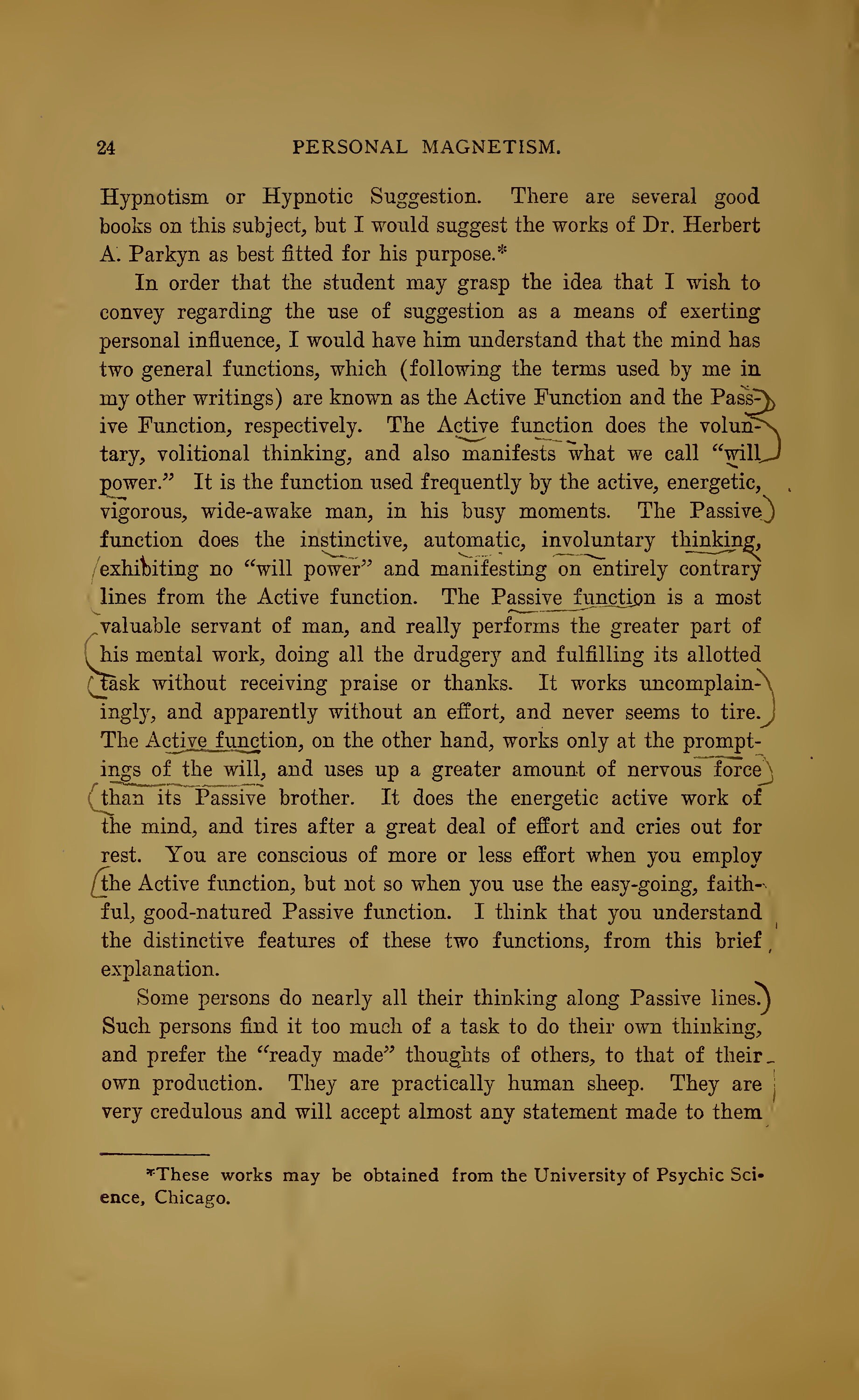 24 PERSONAL MAGNETISM.

Hypnotism or Hypnotic Suggestion. There are several good books on this subject, but I would suggest the works of Dr. Herbert A. Parkyn as best fitted for his purpose.*

In order that the student may grasp the idea that I wish to convey regarding the use of suggestion as a means of exerting personal influence, I would have him understand that the mind has two general functions, which (following the terms used by me in my other writings) are known as the Active Function and the Passive Function, respectively. The Active function does the voluntary, volitional thinking, and also manifests what we call "will power." It is the function used frequently by the active, energetic, vigorous, wide-awake man, in his busy moments. The Passive function does the instinctive, automatic, involuntary thinking, exhibiting no "will power" and manifesting on entirely contrary lines from the Active function. The Passive function is a most valuable servant of man, and really performs the greater part of his mental work, doing all the drudgery and fulfilling its allotted task without receiving praise or thanks. It works uncomplainingly, and apparently without an effort, and never seems to tire. The Active function, on the other hand, works only at the promptings of the will, and uses up a greater amount of nervous force than its Passive brother. It does the energetic active work of the mind, and tires after a great deal of effort and cries out for rest. You are conscious of more or less effort when you employ the Active function, but not so when you use the easy-going, faithful, good-natured Passive function. I think that you understand the distinctive features of these two functions, from this brief explanation.

Some persons do nearly all their thinking along Passive lines. Such persons find it too much of a task to do their own thinking, and prefer the "ready made" thoughts of others, to that of their own production. They are practically human sheep. They are very credulous and will accept almost any statement made to them

*These works may be obtained from the University of Psychic Science, Chicago.